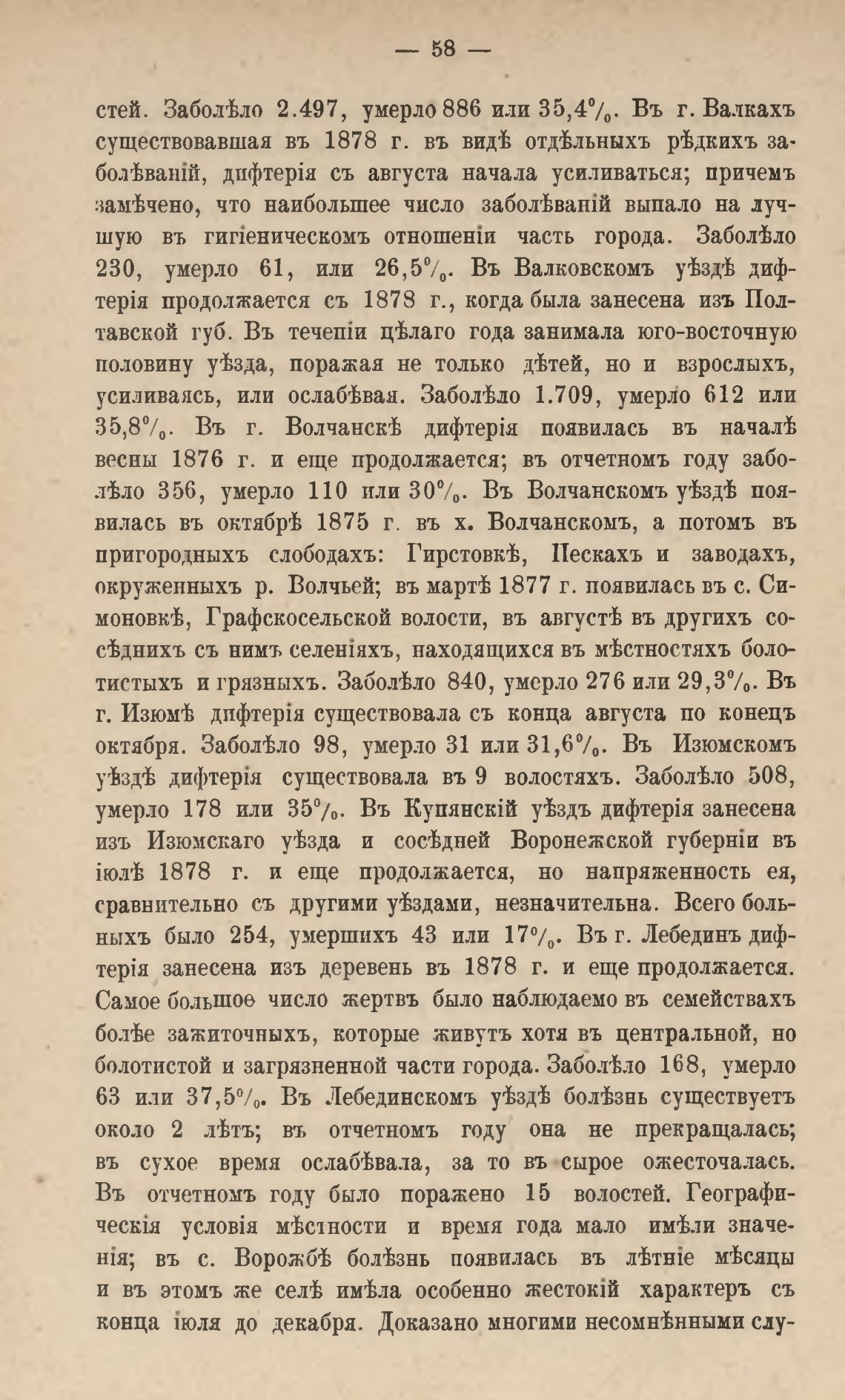 — 58 —

стей. Заболѣло 2.497, умерло 886 или 35,4%. Въ г. Валкахъ существовавшая въ 1878 г. въ видѣ отдѣльныхъ рѣдкихъ заболѣваній, дифтерія съ августа начала усиливаться; причемъ замѣчено, что наибольшее число заболѣваній выпало на лучшую въ гигіеническомъ отношеніи часть города. Заболѣло 230, умерло 61, или 26,5%. Въ Валковскомъ уѣздѣ дифтерія продолжается съ 1878 г., когда была занесена изъ Полтавской губ. Въ течепіи цѣлаго года занимала юго-восточную половину уѣзда, поражая не только дѣтей, но и взрослыхъ, усиливаясь, или ослабѣвая. Заболѣло 1.709, умерло 612 или 35,8%. Въ г. Волчанскѣ дифтерія появилась въ началѣ весны 1876 г. и еще продолжается; въ отчетномъ году заболѣло 356, умерло 110 или 30%. Въ Волчанскомъ уѣздѣ появилась въ октябрѣ 1875 г. въ х. Волчанскомъ, а потомъ въ пригородныхъ слободахъ: Гирстовкѣ, Пескахъ и заводахъ, окруженныхъ р. Волчьей; въ мартѣ 1877 г. появилась въ с. Симоновкѣ, Графскосельской волости, въ августѣ въ другихъ сосѣднихъ съ нимъ селеніяхъ, находящихся въ мѣстностяхъ болотистыхъ и грязныхъ. Заболѣло 840, умерло 276 или 29,3%. Въ г. Изюмѣ дифтерія существовала съ конца августа по конецъ октября. Заболѣло 98, умерло 31 или 31,6%. Въ Изюмскомъ уѣздѣ дифтерія существовала въ 9 волостяхъ. Заболѣло 508, умерло 178 или 35%. Въ Купянскій уѣздъ дифтерія занесена изъ Изюмскаго уѣзда и сосѣдней Воронежской губерніи въ іюлѣ 1878 г. и еще продолжается, но напряженность ея, сравнительно съ другими уѣздами, незначительна. Всего больныхъ было 254, умершихъ 43 или 17%. Въ г. Лебединъ дифтерія занесена изъ деревень въ 1878 г. и еще продолжается. Самое большое число жертвъ было наблюдаемо въ семействахъ болѣе зажиточныхъ, которые живутъ хотя въ центральной, но болотистой и загрязненной части города. Заболѣло 168, умерло 63 или 37,5%. Въ Лебединскомъ уѣздѣ болѣзнь существуетъ около 2 лѣтъ; въ отчетномъ году она не прекращалась; въ сухое время ослабѣвала, за то въ сырое ожесточалась. Въ отчетномъ году было поражено 15 волостей. Географическія условія мѣстности и время года мало имѣли значенія; въ с. Ворожбѣ болѣзнь появилась въ лѣтніе мѣсяцы и въ этомъ же селѣ имѣла особенно жестокій характеръ съ конца іюля до декабря. Доказано многими несомнѣнными слу-